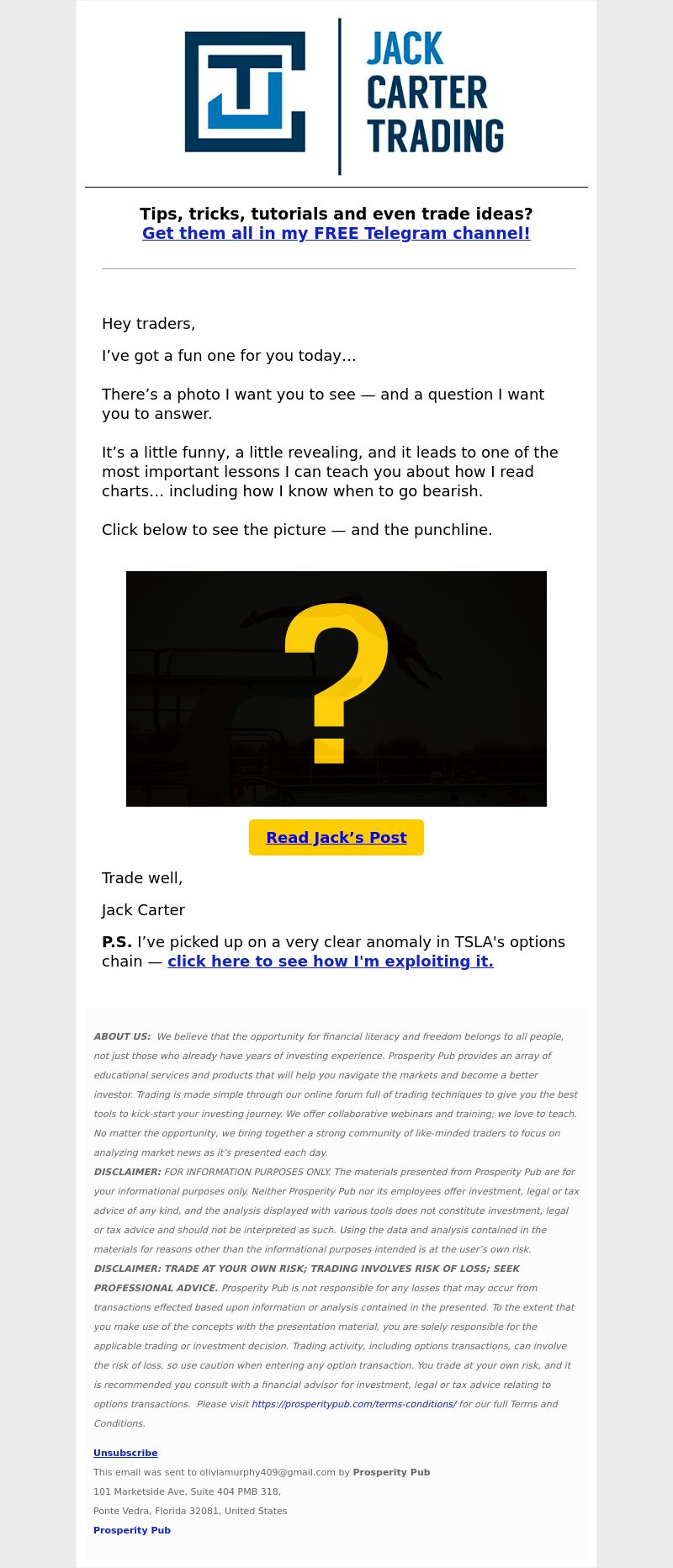 JACK CARTER TRADING

Tips, tricks, tutorials and even trade ideas?
Get them all in my FREE Telegram channel!

Hey traders,

I’ve got a fun one for you today…

There’s a photo I want you to see — and a question I want you to answer.

It’s a little funny, a little revealing, and it leads to one of the most important lessons I can teach you about how I read charts… including how I know when to go bearish.

Click below to see the picture — and the punchline.

?

Read Jack’s Post

Trade well,

Jack Carter

P.S. I’ve picked up on a very clear anomaly in TSLA's options chain — click here to see how I'm exploiting it.

ABOUT US: We believe that the opportunity for financial literacy and freedom belongs to all people, not just those who already have years of investing experience. Prosperity Pub provides an array of educational services and products that will help you navigate the markets and become a better investor. Trading is made simple through our online forum full of trading techniques to give you the best tools to kick-start your investing journey. We offer collaborative webinars and training; we love to teach. No matter the opportunity, we bring together a strong community of like-minded traders to focus on analyzing market news as it’s presented each day.
DISCLAIMER: FOR INFORMATION PURPOSES ONLY. The materials presented from Prosperity Pub are for your informational purposes only. Neither Prosperity Pub nor its employees offer investment, legal or tax advice of any kind, and the analysis displayed with various tools does not constitute investment, legal or tax advice and should not be interpreted as such. Using the data and analysis contained in the materials for reasons other than the informational purposes intended is at the user’s own risk.
DISCLAIMER: TRADE AT YOUR OWN RISK; TRADING INVOLVES RISK OF LOSS; SEEK PROFESSIONAL ADVICE. Prosperity Pub is not responsible for any losses that may occur from transactions effected based upon information or analysis contained in the presented. To the extent that you make use of the concepts with the presentation material, you are solely responsible for the applicable trading or investment decision. Trading activity, including options transactions, can involve the risk of loss, so use caution when entering any option transaction. You trade at your own risk, and it is recommended you consult with a financial advisor for investment, legal or tax advice relating to options transactions. Please visit https://prosperitypub.com/terms-conditions/ for our full Terms and Conditions.

Unsubscribe
This email was sent to oliviamurphy409@gmail.com by Prosperity Pub
101 Marketside Ave, Suite 404 PMB 318,
Ponte Vedra, Florida 32081, United States
Prosperity Pub